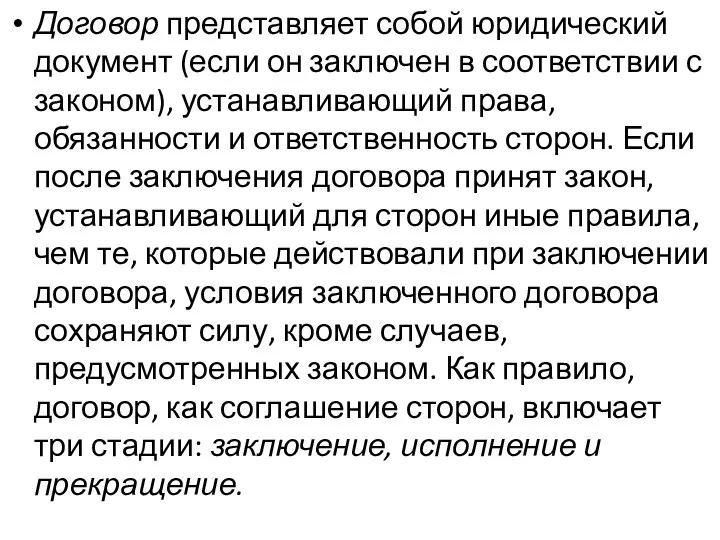 • Договор представляет собой юридический документ (если он заключен в соответствии с законом), устанавливающий права, обязанности и ответственность сторон. Если после заключения договора принят закон, устанавливающий для сторон иные правила, чем те, которые действовали при заключении договора, условия заключенного договора сохраняют силу, кроме случаев, предусмотренных законом. Как правило, договор, как соглашение сторон, включает три стадии: заключение, исполнение и прекращение.